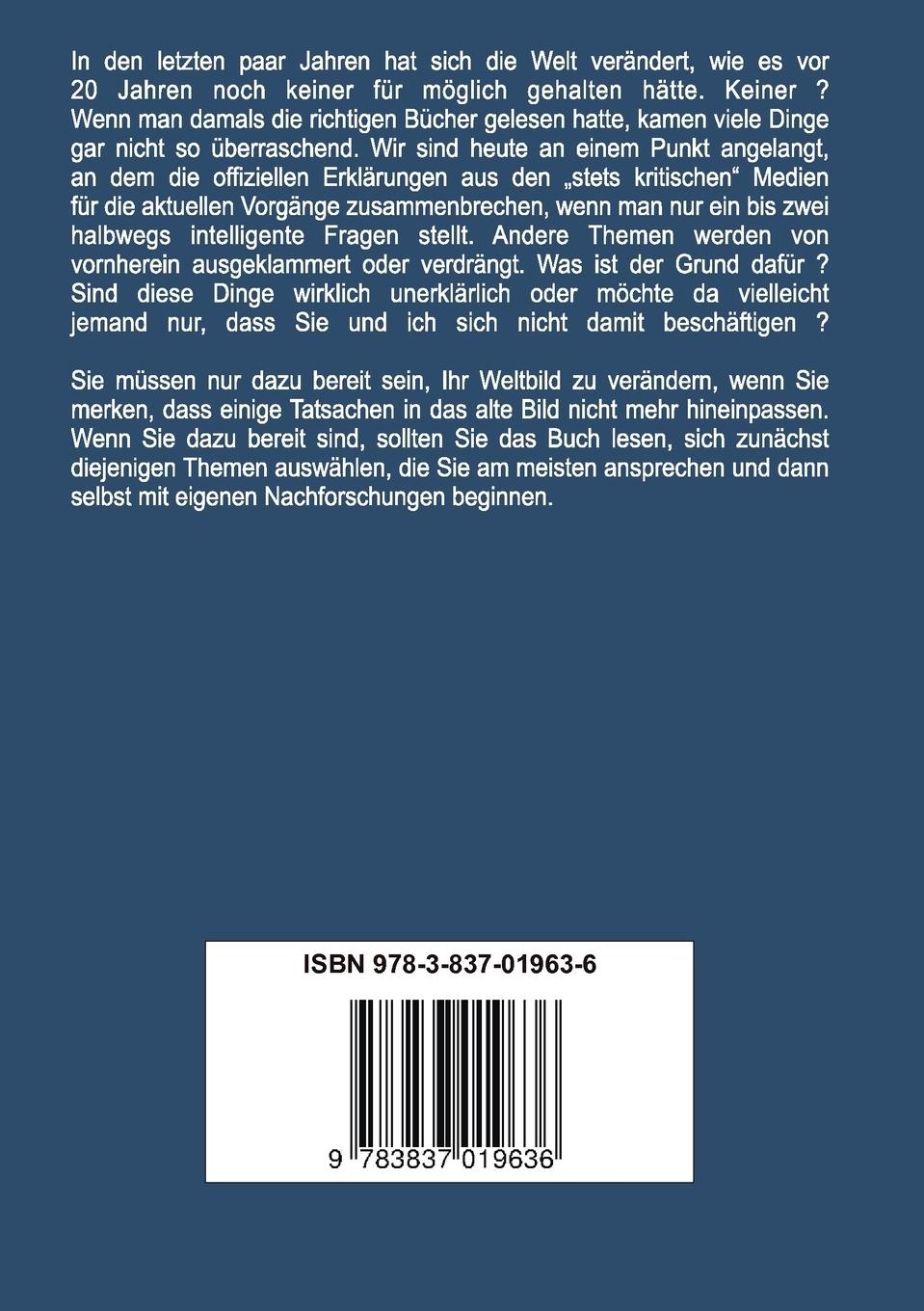 In den letzten paar Jahren hat sich die Welt verändert, wie es vor 20 Jahren noch keiner für möglich gehalten hätte. Keiner ? Wenn man damals die richtigen Bücher gelesen hatte, kamen viele Dinge gar nicht so überraschend. Wir sind heute an einem Punkt angelangt, an dem die offiziellen Erklärungen aus den „stets kritischen“ Medien für die aktuellen Vorgänge zusammenbrechen, wenn man nur ein bis zwei halbwegs intelligente Fragen stellt. Andere Themen werden von vornherein ausgeklammert oder verdrängt. Was ist der Grund dafür ? Sind diese Dinge wirklich unerklärlich oder möchte da vielleicht jemand nur, dass Sie und ich sich nicht damit beschäftigen ?

Sie müssen nur dazu bereit sein, Ihr Weltbild zu verändern, wenn Sie merken, dass einige Tatsachen in das alte Bild nicht mehr hineinpassen. Wenn Sie dazu bereit sind, sollten Sie das Buch lesen, sich zunächst diejenigen Themen auswählen, die Sie am meisten ansprechen und dann selbst mit eigenen Nachforschungen beginnen.

ISBN 978-3-837-01963-6

9 783837 019636